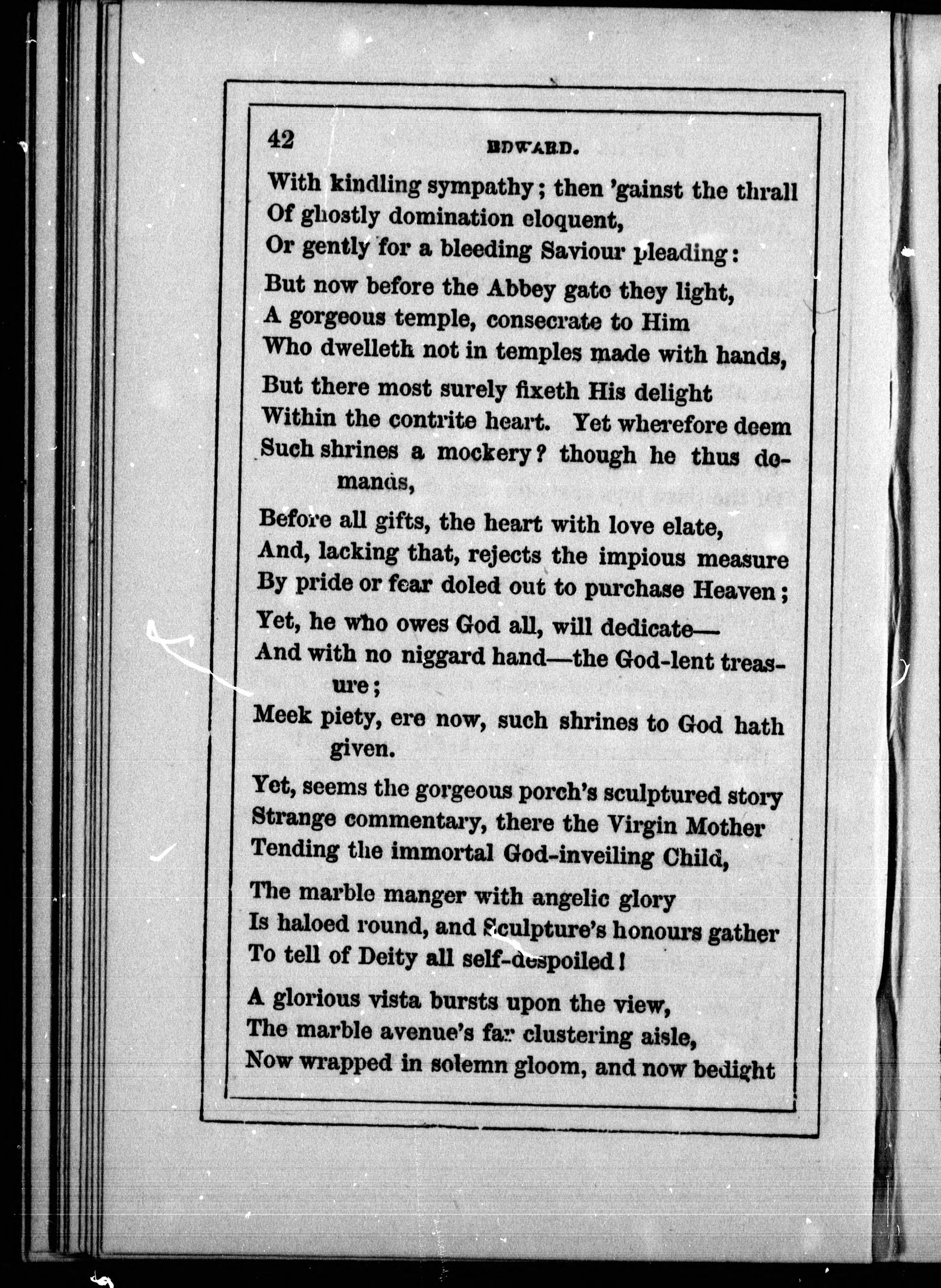 42 EDWARD.

With kindling sympathy; then 'gainst the thrall
Of ghostly domination eloquent,
Or gently for a bleeding Saviour pleading:

But now before the Abbey gate they light,
A gorgeous temple, consecrate to Him
Who dwelleth not in temples made with hands,

But there most surely fixeth His delight
Within the contrite heart. Yet wherefore deem
Such shrines a mockery? though he thus demands,

Before all gifts, the heart with love elate,
And, lacking that, rejects the impious measure
By pride or fear doled out to purchase Heaven;

Yet, he who owes God all, will dedicate—
And with no niggard hand—the God-lent treasure;
Meek piety, ere now, such shrines to God hath given.

Yet, seems the gorgeous porch's sculptured story
Strange commentary, there the Virgin Mother
Tending the immortal God-inveiling Child,

The marble manger with angelic glory
Is haloed round, and Sculpture's honours gather
To tell of Deity all self-despoiled!

A glorious vista bursts upon the view,
The marble avenue's far clustering aisle,
Now wrapped in solemn gloom, and now bedight